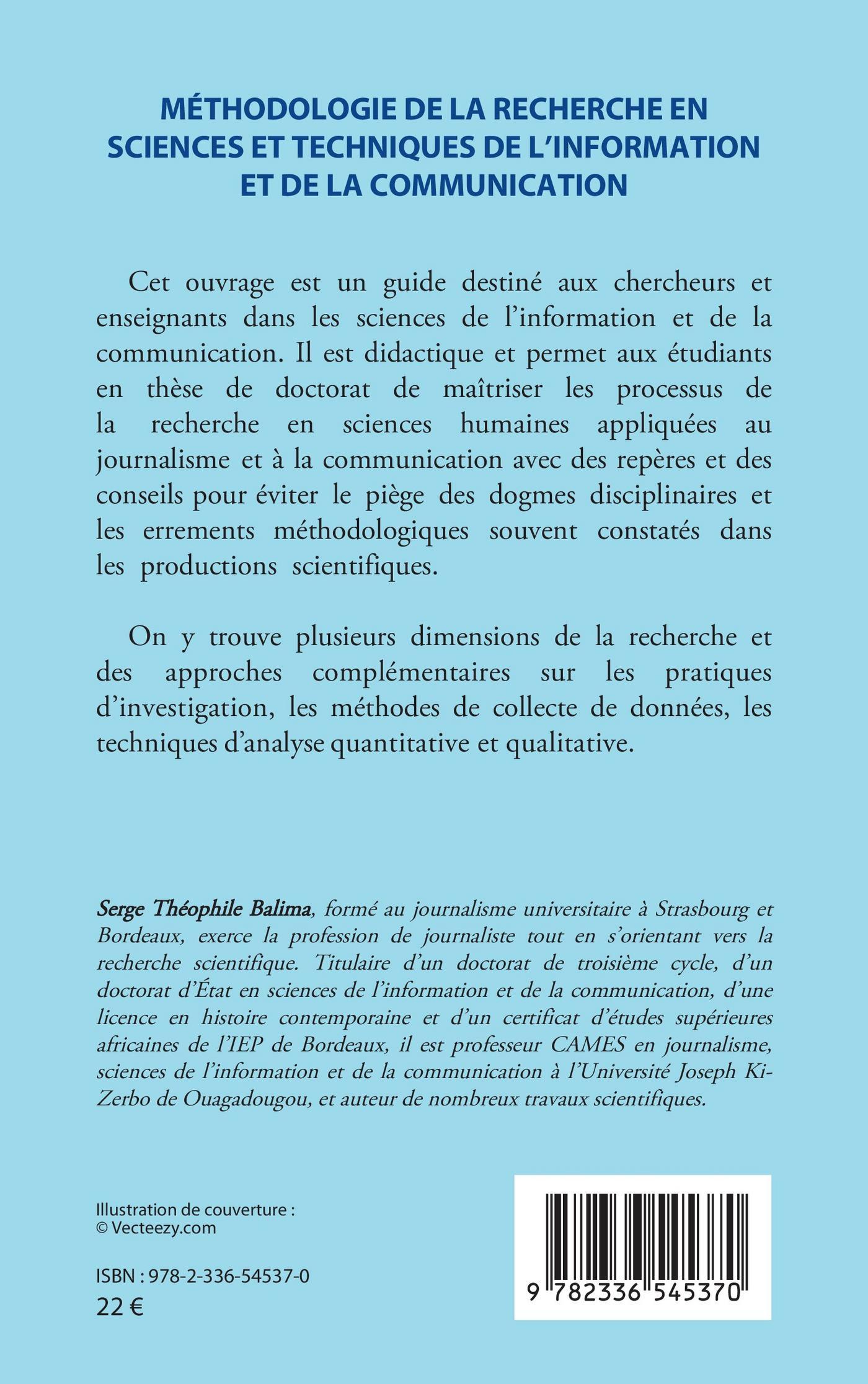 MÉTHODOLOGIE DE LA RECHERCHE EN SCIENCES ET TECHNIQUES DE L'INFORMATION ET DE LA COMMUNICATION

Cet ouvrage est un guide destiné aux chercheurs et enseignants dans les sciences de l'information et de la communication. Il est didactique et permet aux étudiants en thèse de doctorat de maîtriser les processus de la recherche en sciences humaines appliquées au journalisme et à la communication avec des repères et des conseils pour éviter le piège des dogmes disciplinaires et les errements méthodologiques souvent constatés dans les productions scientifiques.

On y trouve plusieurs dimensions de la recherche et des approches complémentaires sur les pratiques d'investigation, les méthodes de collecte de données, les techniques d'analyse quantitative et qualitative.

Serge Théophile Balima, formé au journalisme universitaire à Strasbourg et Bordeaux, exerce la profession de journaliste tout en s'orientant vers la recherche scientifique. Titulaire d'un doctorat de troisième cycle, d'un doctorat d'État en sciences de l'information et de la communication, d'une licence en histoire contemporaine et d'un certificat d'études supérieures africaines de l'IEP de Bordeaux, il est professeur CAMES en journalisme, sciences de l'information et de la communication à l'Université Joseph Ki-Zerbo de Ouagadougou, et auteur de nombreux travaux scientifiques.

Illustration de couverture : © Vecteezy.com

ISBN : 978-2-336-54537-0
22 €

9 782336 545370